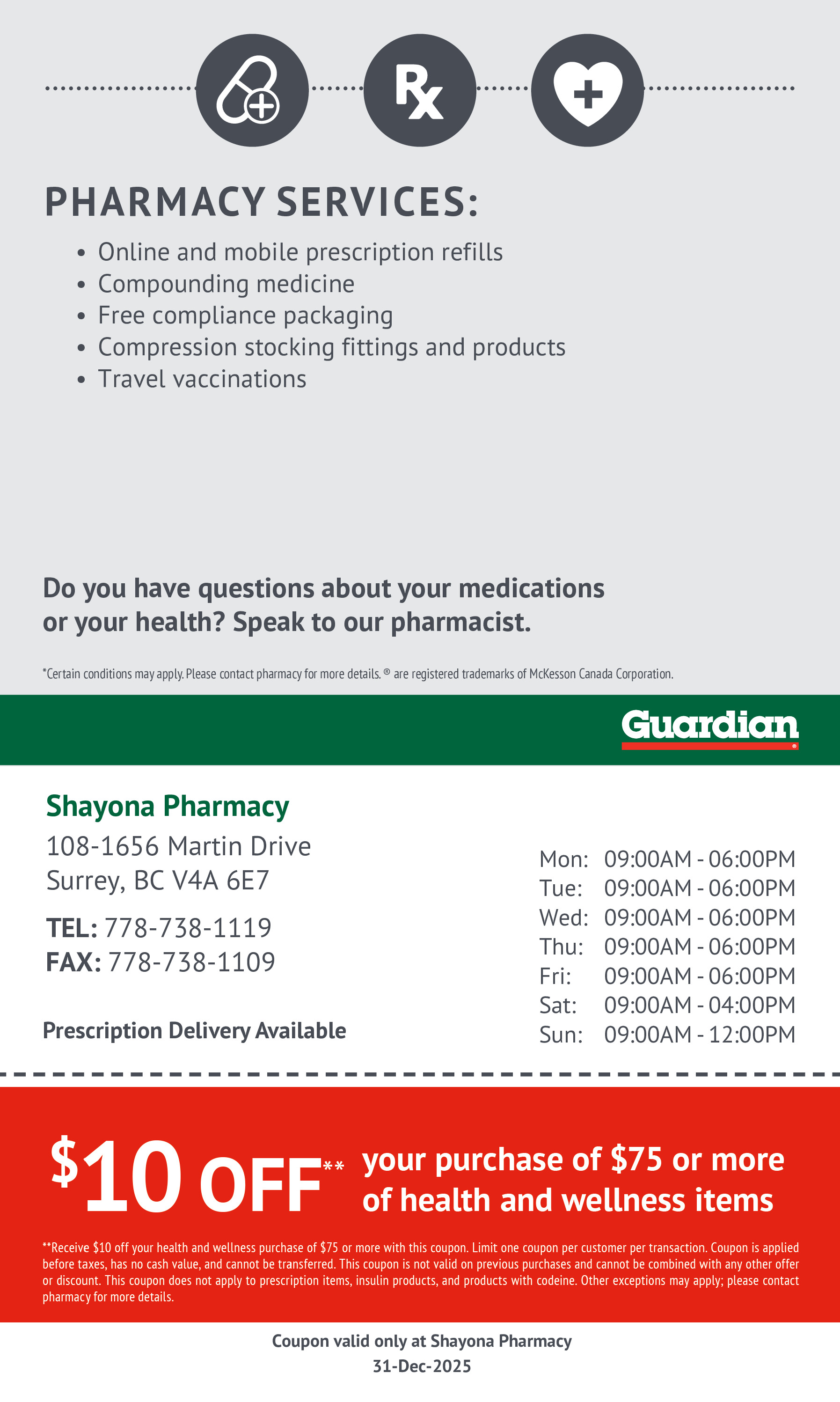 Rx

PHARMACY SERVICES:

• Online and mobile prescription refills
• Compounding medicine
• Free compliance packaging
• Compression stocking fittings and products
• Travel vaccinations

Do you have questions about your medications or your health? Speak to our pharmacist.

*Certain conditions may apply. Please contact pharmacy for more details. ® are registered trademarks of McKesson Canada Corporation.

Guardian

Shayona Pharmacy
108-1656 Martin Drive
Surrey, BC V4A 6E7

TEL: 778-738-1119
FAX: 778-738-1109

Prescription Delivery Available

Mon: 09:00AM - 06:00PM
Tue: 09:00AM - 06:00PM
Wed: 09:00AM - 06:00PM
Thu: 09:00AM - 06:00PM
Fri: 09:00AM - 06:00PM
Sat: 09:00AM - 04:00PM
Sun: 09:00AM - 12:00PM

$10 OFF** your purchase of $75 or more of health and wellness items

**Receive $10 off your health and wellness purchase of $75 or more with this coupon. Limit one coupon per customer per transaction. Coupon is applied before taxes, has no cash value, and cannot be transferred. This coupon is not valid on previous purchases and cannot be combined with any other offer or discount. This coupon does not apply to prescription items, insulin products, and products with codeine. Other exceptions may apply; please contact pharmacy for more details.

Coupon valid only at Shayona Pharmacy
31-Dec-2025